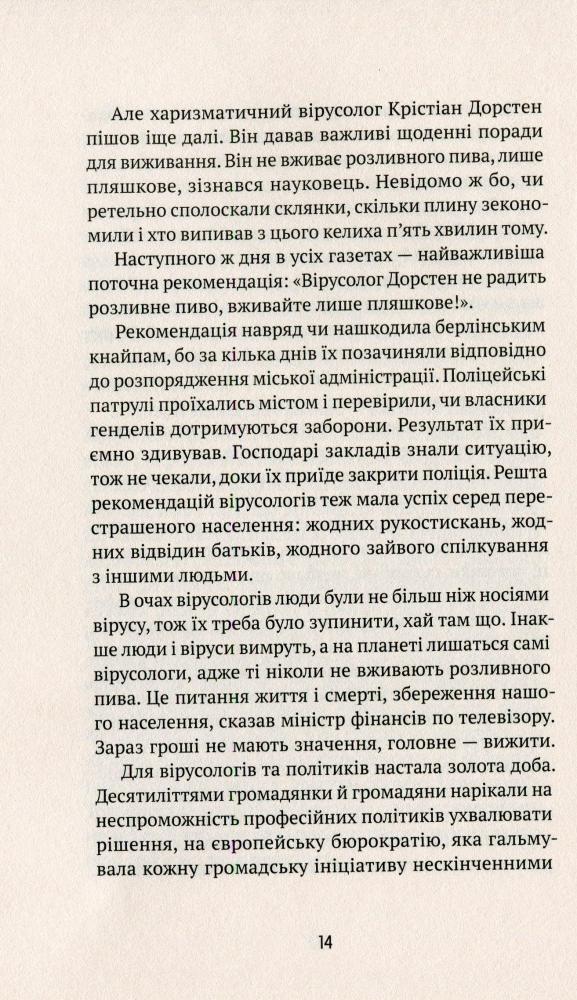 Але харизматичний вірусолог Крістіан Дорстен пішов іще далі. Він давав важливі щоденні поради для виживання. Він не вживає розливного пива, лише пляшкове, зізнався науковець. Невідомо ж бо, чи ретельно сполоскали склянки, скільки плину зекономили і хто випивав з цього келиха п'ять хвилин тому.

Наступного ж дня в усіх газетах — найважливіша поточна рекомендація: «Вірусолог Дорстен не радить розливне пиво, вживайте лише пляшкове!».

Рекомендація навряд чи нашкодила берлінським кнайпам, бо за кілька днів їх позачиняли відповідно до розпорядження міської адміністрації. Поліцейські патрулі проїхались містом і перевірили, чи власники генделів дотримуються заборони. Результат їх приємно здивував. Господарі закладів знали ситуацію, тож не чекали, доки їх приїде закрити поліція. Решта рекомендацій вірусологів теж мала успіх серед перестрашеного населення: жодних рукостискань, жодних відвідин батьків, жодного зайвого спілкування з іншими людьми.

В очах вірусологів люди були не більш ніж носіями вірусу, тож їх треба було зупинити, хай там що. Інакше люди і віруси вимруть, а на планеті лишаться самі вірусологи, адже ті ніколи не вживають розливного пива. Це питання життя і смерті, збереження нашого населення, сказав міністр фінансів по телевізору. Зараз гроші не мають значення, головне — вижити.

Для вірусологів та політиків настала золота доба. Десятиліттями громадянки й громадяни нарікали на неспроможність професійних політиків ухвалювати рішення, на європейську бюрократію, яка гальмувала кожну громадську ініціативу нескінченними

14